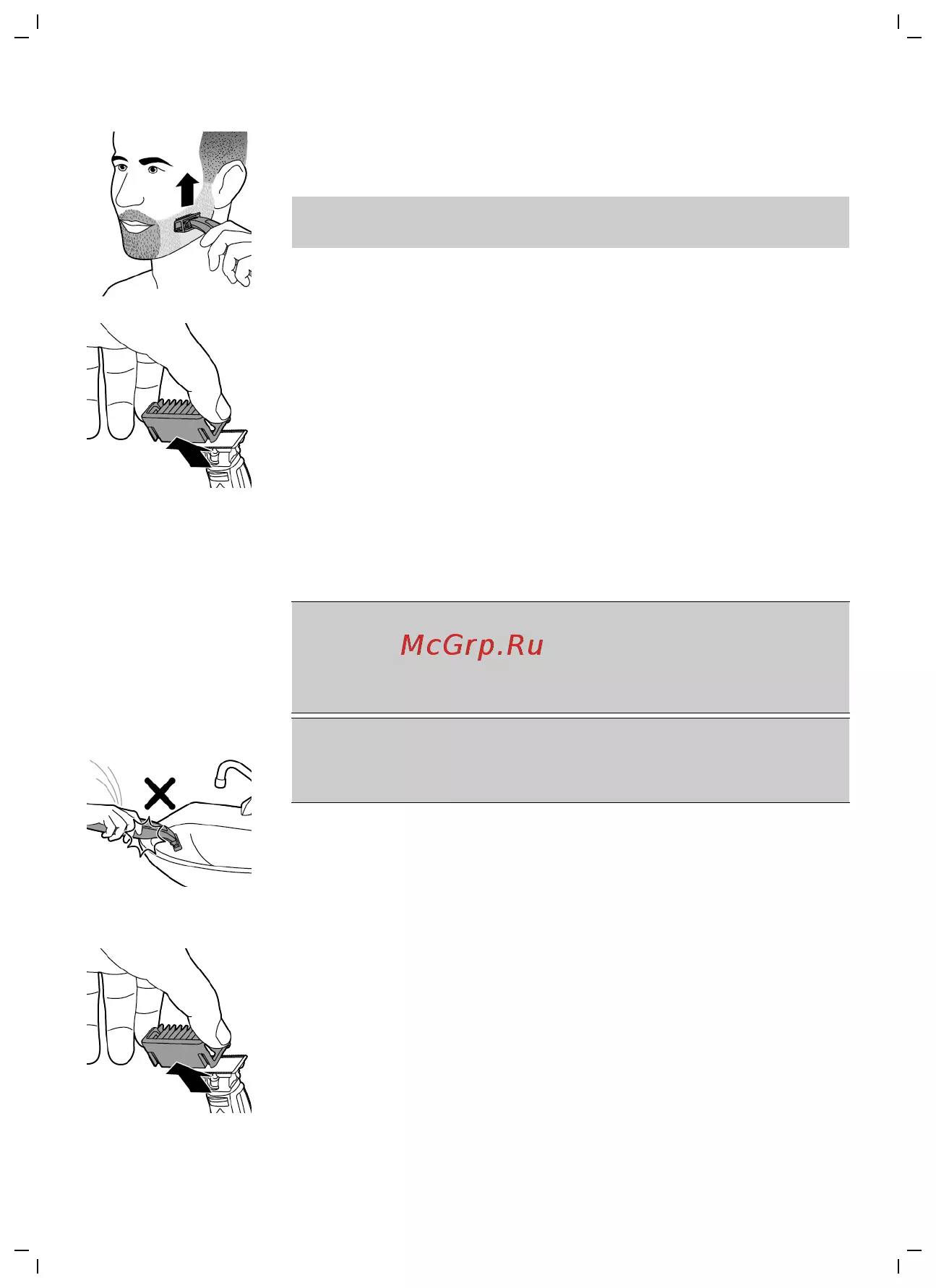 McGrp.Ru